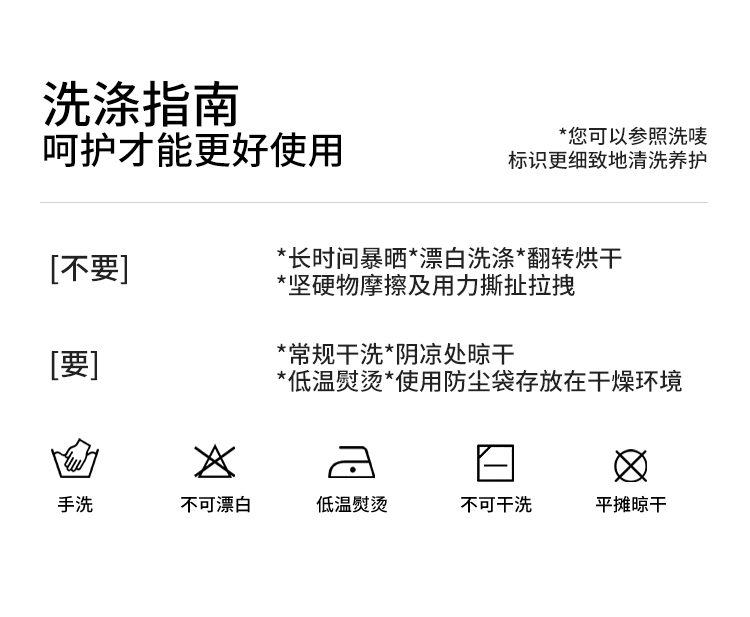 洗涤指南
呵护才能更好使用

*您可以参照洗唛
标识更细致地清洗养护

[不要]

*长时间暴晒*漂白洗涤*翻转烘干
*坚硬物摩擦及用力撕扯拉拽

[要]

*常规干洗*阴凉处晾干
*低温熨烫*使用防尘袋存放在干燥环境

手洗

不可漂白

低温熨烫

不可干洗

平摊晾干